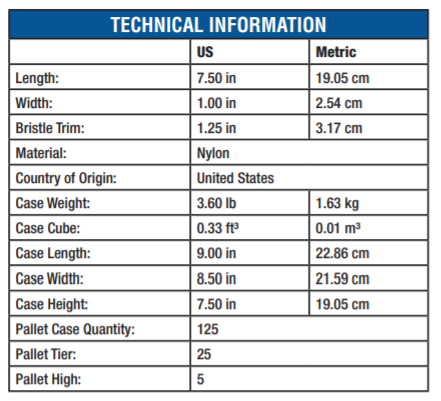 TECHNICAL INFORMATION

| | US | Metric |
|---|---|---|
| Length: | 7.50 in | 19.05 cm |
| Width: | 1.00 in | 2.54 cm |
| Bristle Trim: | 1.25 in | 3.17 cm |
| Material: | Nylon | |
| Country of Origin: | United States | |
| Case Weight: | 3.60 lb | 1.63 kg |
| Case Cube: | 0.33 $ft^3$ | 0.01 $m^3$ |
| Case Length: | 9.00 in | 22.86 cm |
| Case Width: | 8.50 in | 21.59 cm |
| Case Height: | 7.50 in | 19.05 cm |
| Pallet Case Quantity: | 125 | |
| Pallet Tier: | 25 | |
| Pallet High: | 5 | |